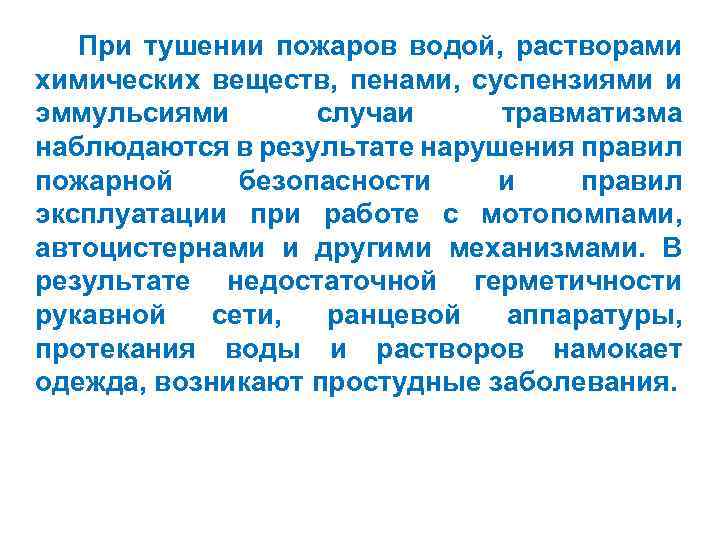 При тушении пожаров водой, растворами химических веществ, пенами, суспензиями и эммульсиями случаи травматизма наблюдаются в результате нарушения правил пожарной безопасности и правил эксплуатации при работе с мотопомпами, автоцистернами и другими механизмами. В результате недостаточной герметичности рукавной сети, ранцевой аппаратуры, протекания воды и растворов намокает одежда, возникают простудные заболевания.